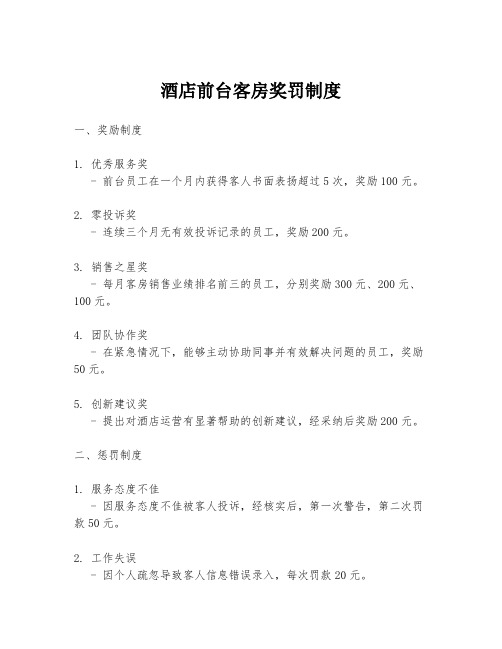 酒店前台客房奖罚制度

一、奖励制度

1. 优秀服务奖
- 前台员工在一个月内获得客人书面表扬超过 5 次，奖励 100 元。

2. 零投诉奖
- 连续三个月无有效投诉记录的员工，奖励 200 元。

3. 销售之星奖
- 每月客房销售业绩排名前三的员工，分别奖励 300 元、200 元、100 元。

4. 团队协作奖
- 在紧急情况下，能够主动协助同事并有效解决问题的员工，奖励 50 元。

5. 创新建议奖
- 提出对酒店运营有显著帮助的创新建议，经采纳后奖励 200 元。

二、惩罚制度

1. 服务态度不佳
- 因服务态度不佳被客人投诉，经核实后，第一次警告，第二次罚款 50 元。

2. 工作失误
- 因个人疏忽导致客人信息错误录入，每次罚款 20 元。